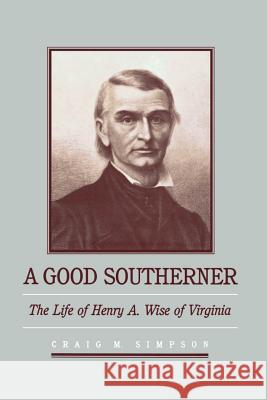 A GOOD SOUTHERNER

The Life of Henry A. Wise of Virginia

CRAIG M. SIMPSON

Kraina Książek